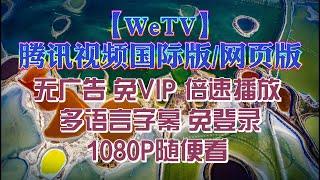 【WeTV】
腾讯视频国际版/网页版
无广告 免VIP 倍速播放
多语言字幕 免登录
1080P随便看